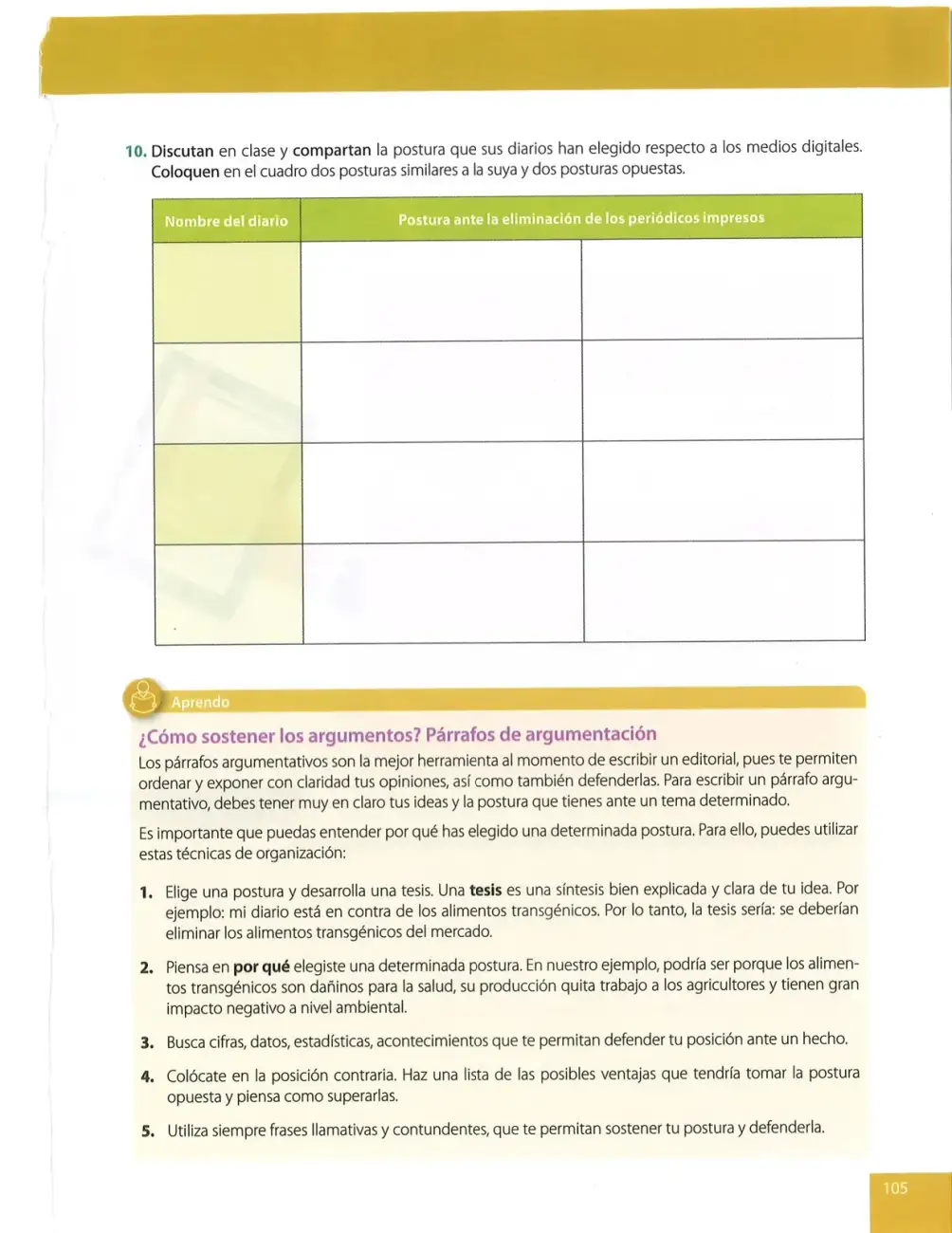 10. Discutan en clase y compartan la postura que sus diarios han elegido respecto a los medios digitales. Coloquen en el cuadro dos posturas similares a la suya y dos posturas opuestas.

| Nombre del diario | Postura ante la eliminación de los periódicos impresos | |
|---|---|---|
| | | |
| | | |
| | | |
| | | |

Aprendo

¿Cómo sostener los argumentos? Párrafos de argumentación

Los párrafos argumentativos son la mejor herramienta al momento de escribir un editorial, pues te permiten ordenar y exponer con claridad tus opiniones, así como también defenderlas. Para escribir un párrafo argumentativo, debes tener muy en claro tus ideas y la postura que tienes ante un tema determinado.

Es importante que puedas entender por qué has elegido una determinada postura. Para ello, puedes utilizar estas técnicas de organización:

1. Elige una postura y desarrolla una tesis. Una tesis es una síntesis bien explicada y clara de tu idea. Por ejemplo: mi diario está en contra de los alimentos transgénicos. Por lo tanto, la tesis sería: se deberían eliminar los alimentos transgénicos del mercado.

2. Piensa en por qué elegiste una determinada postura. En nuestro ejemplo, podría ser porque los alimentos transgénicos son dañinos para la salud, su producción quita trabajo a los agricultores y tienen gran impacto negativo a nivel ambiental.

3. Busca cifras, datos, estadísticas, acontecimientos que te permitan defender tu posición ante un hecho.

4. Colócate en la posición contraria. Haz una lista de las posibles ventajas que tendría tomar la postura opuesta y piensa como superarlas.

5. Utiliza siempre frases llamativas y contundentes, que te permitan sostener tu postura y defenderla.

105